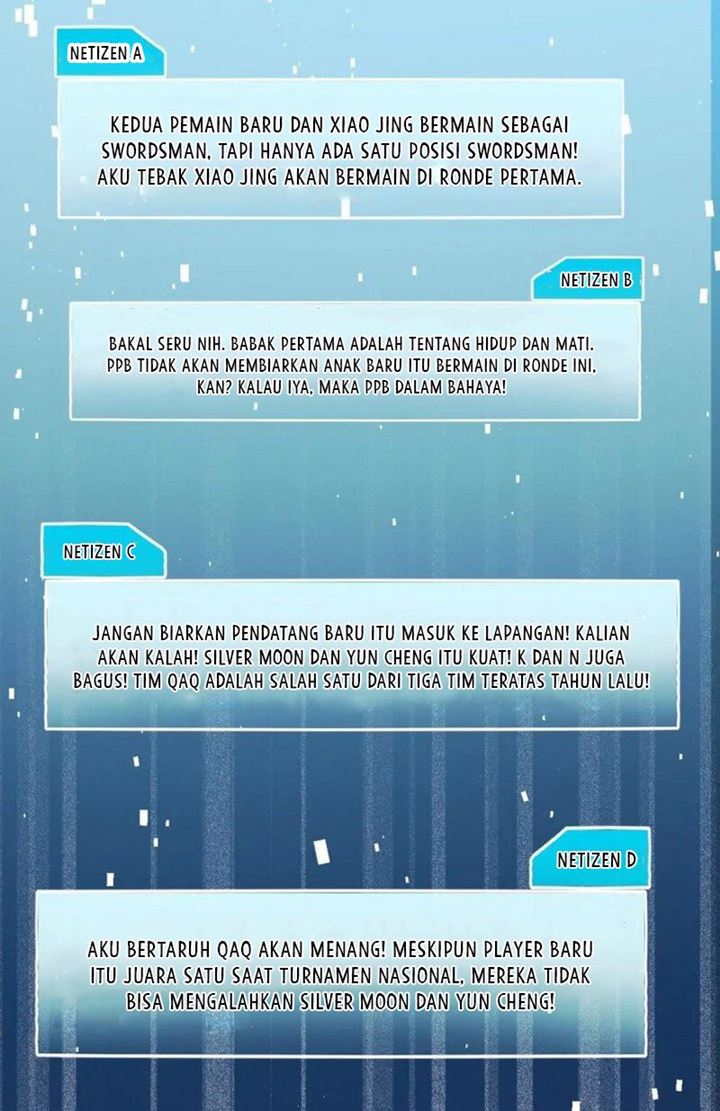 NETIZEN A

KEDUA PEMAIN BARU DAN XIAO JING BERMAIN SEBAGAI SWORDSMAN, TAPI HANYA ADA SATU POSISI SWORDSMAN! AKU TEBAK XIAO JING AKAN BERMAIN DI RONDE PERTAMA.

NETIZEN B

BAKAL SERU NIH. BABAK PERTAMA ADALAH TENTANG HIDUP DAN MATI. PPB TIDAK AKAN MEMBIARKAN ANAK BARU ITU BERMAIN DI RONDE INI, KAN? KALAU IYA, MAKA PPB DALAM BAHAYA!

NETIZEN C

JANGAN BIARKAN PENDATANG BARU ITU MASUK KE LAPANGAN! KALIAN AKAN KALAH! SILVER MOON DAN YUN CHENG ITU KUAT! K DAN N JUGA BAGUS! TIM QAQ ADALAH SALAH SATU DARI TIGA TIM TERATAS TAHUN LALU!

NETIZEN D

AKU BERTARUH QAQ AKAN MENANG! MESKIPUN PLAYER BARU ITU JUARA SATU SAAT TURNAMEN NASIONAL, MEREKA TIDAK BISA MENGALAHKAN SILVER MOON DAN YUN CHENG!